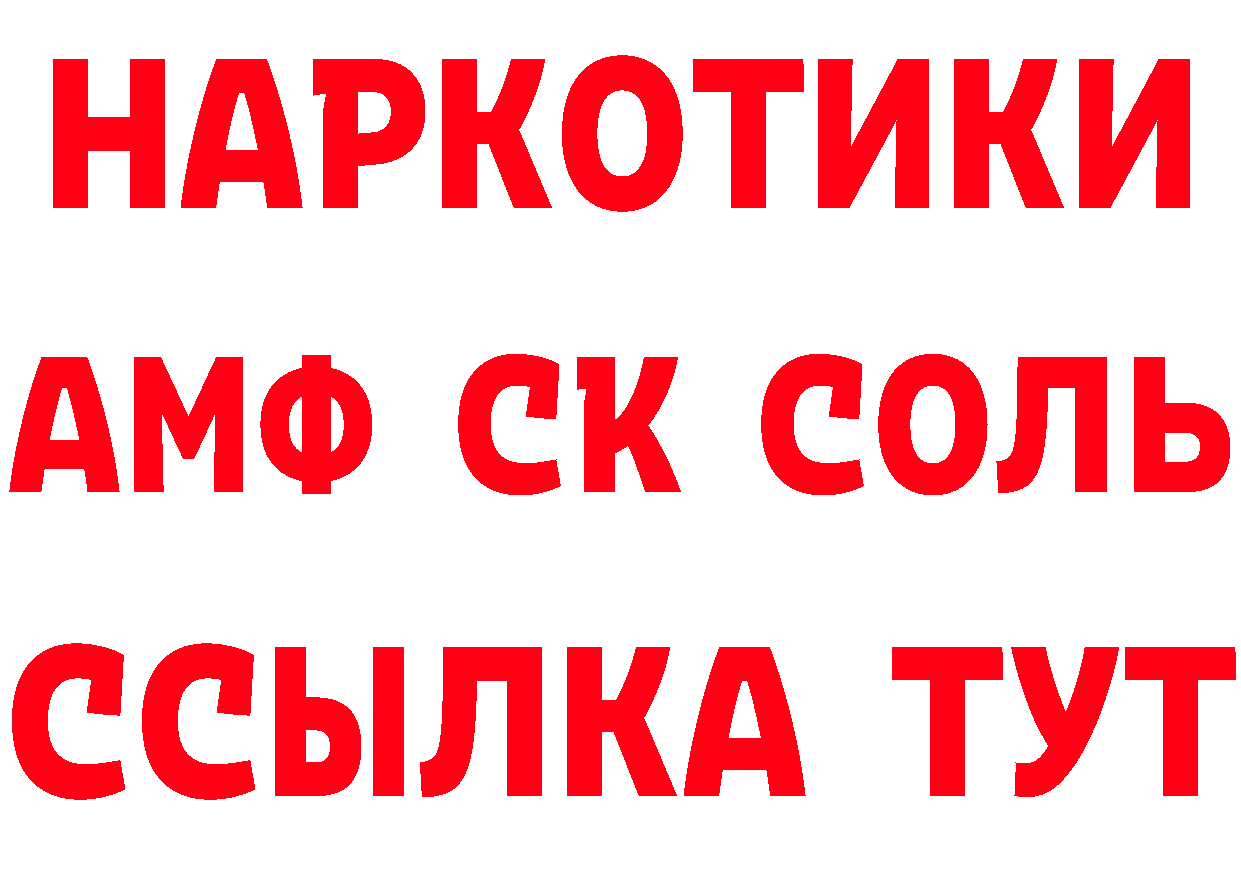 НАРКОТИКИ
АМФ СК СОЛЬ
ССЫЛКА ТУТ